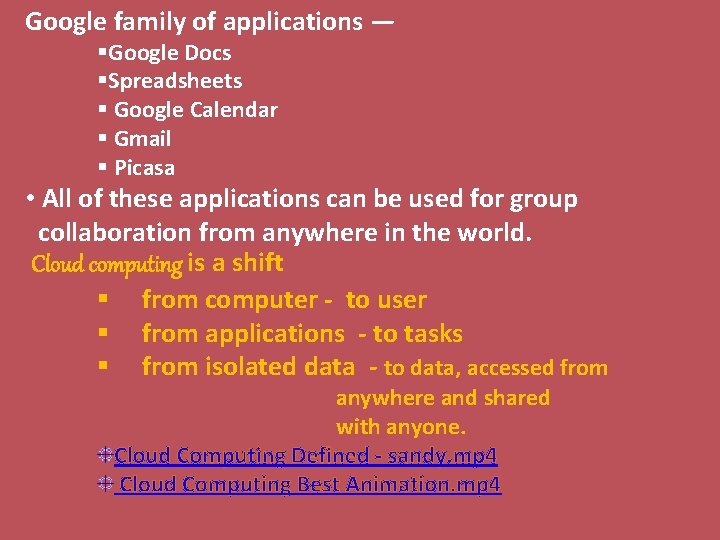 Google family of applications —

▪Google Docs
▪Spreadsheets
▪ Google Calendar
▪ Gmail
▪ Picasa

• All of these applications can be used for group collaboration from anywhere in the world.

Cloud computing is a shift

▪ from computer - to user
▪ from applications - to tasks
▪ from isolated data - to data, accessed from anywhere and shared with anyone.

Cloud Computing Defined - sandy.mp4
Cloud Computing Best Animation.mp4